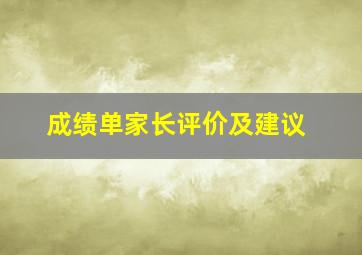 成绩单家长评价及建议